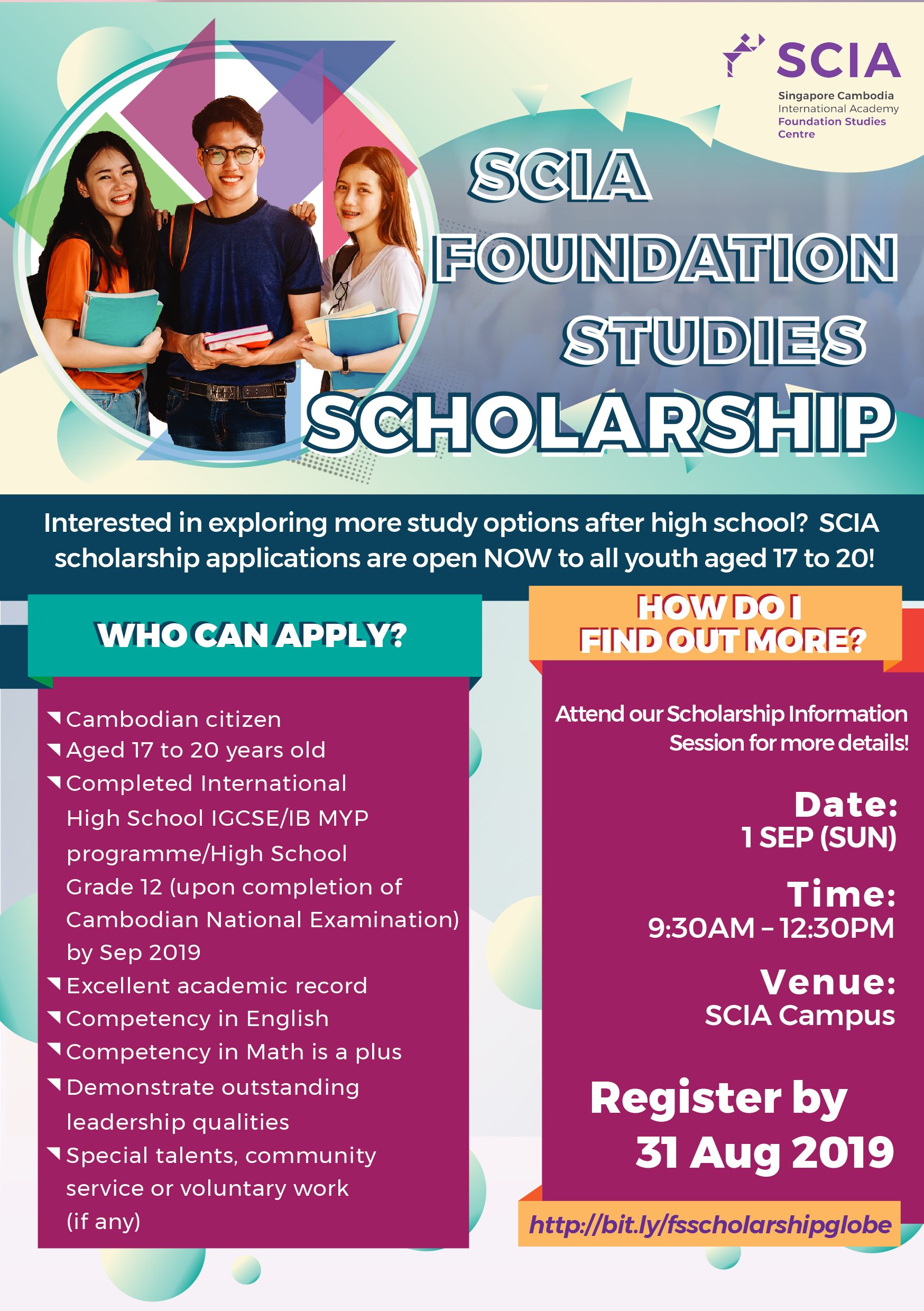 SCIA
Singapore Cambodia International Academy Foundation Studies Centre

SCIA FOUNDATION STUDIES SCHOLARSHIP

Interested in exploring more study options after high school? SCIA scholarship applications are open NOW to all youth aged 17 to 20!

WHO CAN APPLY?

Cambodian citizen
Aged 17 to 20 years old
Completed International High School IGCSE/IB MYP programme/High School Grade 12 (upon completion of Cambodian National Examination) by Sep 2019
Excellent academic record
Competency in English
Competency in Math is a plus
Demonstrate outstanding leadership qualities
Special talents, community service or voluntary work (if any)

HOW DO I FIND OUT MORE?

Attend our Scholarship Information Session for more details!

Date:
1 SEP (SUN)

Time:
9:30AM – 12:30PM

Venue:
SCIA Campus

Register by
31 Aug 2019

http://bit.ly/fsscholarshipglobe